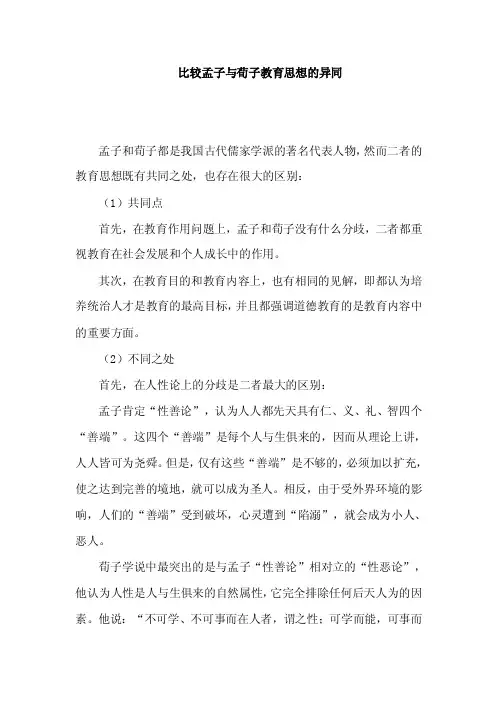 比较孟子与荀子教育思想的异同

孟子和荀子都是我国古代儒家学派的著名代表人物，然而二者的教育思想既有共同之处，也存在很大的区别：

（1）共同点

首先，在教育作用问题上，孟子和荀子没有什么分歧，二者都重视教育在社会发展和个人成长中的作用。

其次，在教育目的和教育内容上，也有相同的见解，即都认为培养统治人才是教育的最高目标，并且都强调道德教育的是教育内容中的重要方面。

（2）不同之处

首先，在人性论上的分歧是二者最大的区别：

孟子肯定“性善论”，认为人人都先天具有仁、义、礼、智四个“善端”。这四个“善端”是每个人与生俱来的，因而从理论上讲，人人皆可为尧舜。但是，仅有这些“善端”是不够的，必须加以扩充，使之达到完善的境地，就可以成为圣人。相反，由于受外界环境的影响，人们的“善端”受到破坏，心灵遭到“陷溺”，就会成为小人、恶人。

荀子学说中最突出的是与孟子“性善论”相对立的“性恶论”，他认为人性是人与生俱来的自然属性，它完全排除任何后天人为的因素。他说：“不可学、不可事而在人者，谓之性；可学而能，可事而